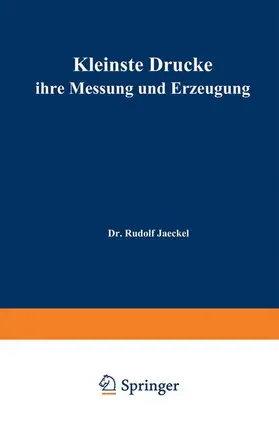 Kleinste Drucke
ihre Messung und Erzeugung

Dr. Rudolf Jaeckel

Springer